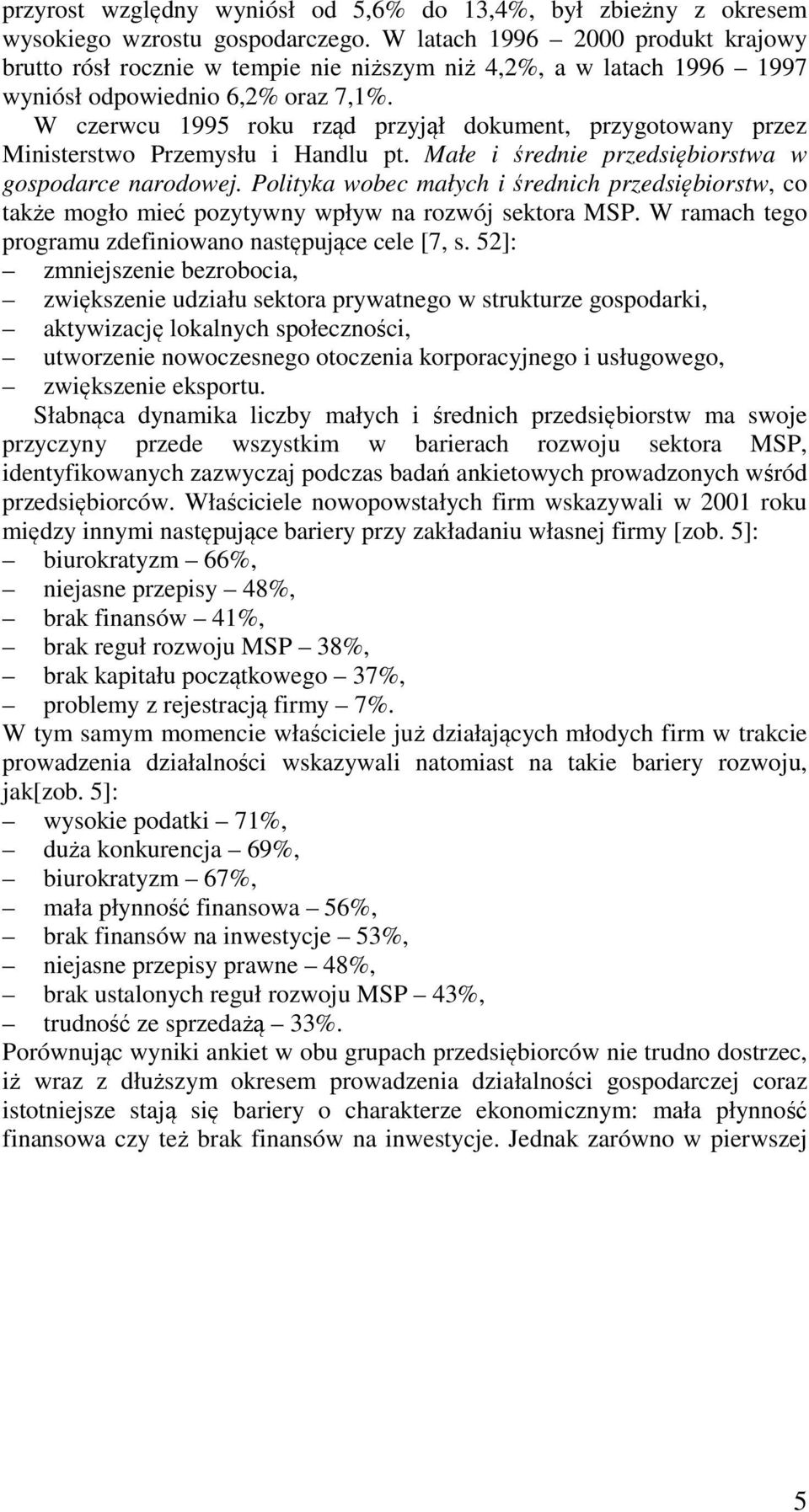 przyrost względny wyniósł od 5,6% do 13,4%, był zbieżny z okresem wysokiego wzrostu gospodarczego. W latach 1996 – 2000 produkt krajowy brutto rósł rocznie w tempie nie niższym niż 4,2%, a w latach 1996 – 1997 wyniósł odpowiednio 6,2% oraz 7,1%.

W czerwcu 1995 roku rząd przyjął dokument, przygotowany przez Ministerstwo Przemysłu i Handlu pt. Małe i średnie przedsiębiorstwa w gospodarce narodowej. Polityka wobec małych i średnich przedsiębiorstw, co także mogło mieć pozytywny wpływ na rozwój sektora MSP. W ramach tego programu zdefiniowano następujące cele [7, s. 52]:
– zmniejszenie bezrobocia,
– zwiększenie udziału sektora prywatnego w strukturze gospodarki,
– aktywizację lokalnych społeczności,
– utworzenie nowoczesnego otoczenia korporacyjnego i usługowego,
– zwiększenie eksportu.

Słabnąca dynamika liczby małych i średnich przedsiębiorstw ma swoje przyczyny przede wszystkim w barierach rozwoju sektora MSP, identyfikowanych zazwyczaj podczas badań ankietowych prowadzonych wśród przedsiębiorców. Właściciele nowopowstałych firm wskazywali w 2001 roku między innymi następujące bariery przy zakładaniu własnej firmy [zob. 5]:
– biurokratyzm – 66%,
– niejasne przepisy – 48%,
– brak finansów – 41%,
– brak reguł rozwoju MSP – 38%,
– brak kapitału początkowego – 37%,
– problemy z rejestracją firmy – 7%.
W tym samym momencie właściciele już działających młodych firm w trakcie prowadzenia działalności wskazywali natomiast na takie bariery rozwoju, jak[zob. 5]:
– wysokie podatki – 71%,
– duża konkurencja – 69%,
– biurokratyzm – 67%,
– mała płynność finansowa – 56%,
– brak finansów na inwestycje – 53%,
– niejasne przepisy prawne – 48%,
– brak ustalonych reguł rozwoju MSP – 43%,
– trudność ze sprzedażą – 33%.
Porównując wyniki ankiet w obu grupach przedsiębiorców nie trudno dostrzec, iż wraz z dłuższym okresem prowadzenia działalności gospodarczej coraz istotniejsze stają się bariery o charakterze ekonomicznym: mała płynność finansowa czy też brak finansów na inwestycje. Jednak zarówno w pierwszej

5